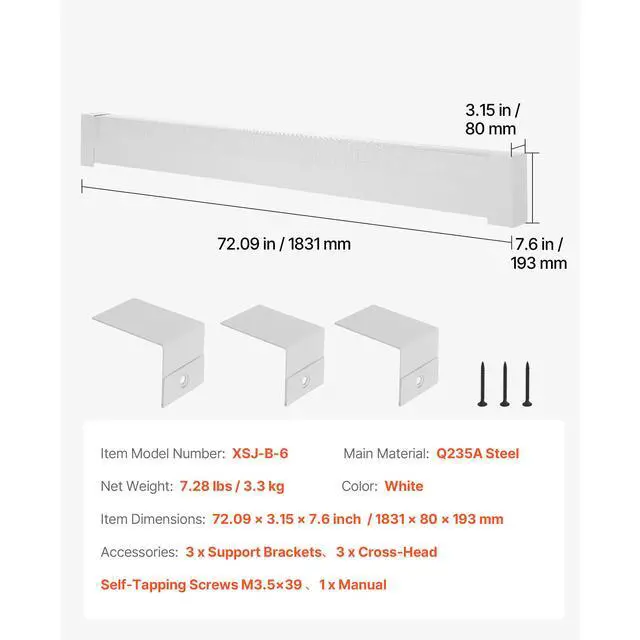 3.15 in / 80 mm

72.09 in / 1831 mm

7.6 in / 193 mm

Item Model Number: XSJ-B-6

Main Material: Q235A Steel

Net Weight: 7.28 lbs / 3.3 kg

Color: White

Item Dimensions: 72.09 × 3.15 × 7.6 inch / 1831 × 80 × 193 mm

Accessories: 3 x Support Brackets、3 x Cross-Head Self-Tapping Screws M3.5×39 、1 x Manual